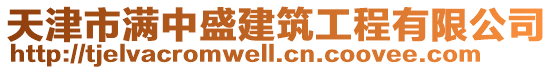 天津市满中盛建筑工程有限公司
http://tjelvacromwell.cn.coovee.com